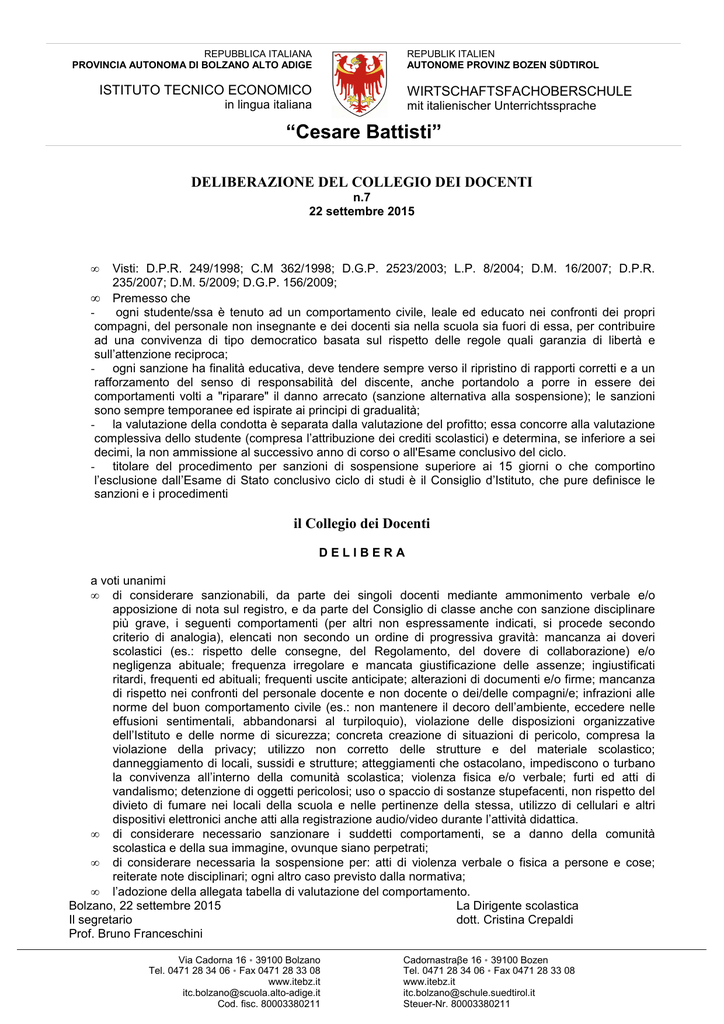 REPUBBLICA ITALIANA
PROVINCIA AUTONOMA DI BOLZANO ALTO ADIGE

ISTITUTO TECNICO ECONOMICO
in lingua italiana

REPUBLIK ITALIEN
AUTONOME PROVINZ BOZEN SÜDTIROL

WIRTSCHAFTSFACHOBERSCHULE
mit italienischer Unterrichtssprache

“Cesare Battisti”

DELIBERAZIONE DEL COLLEGIO DEI DOCENTI
n.7
22 settembre 2015

∞ Visti: D.P.R. 249/1998; C.M 362/1998; D.G.P. 2523/2003; L.P. 8/2004; D.M. 16/2007; D.P.R. 235/2007; D.M. 5/2009; D.G.P. 156/2009;

∞ Premesso che

- ogni studente/ssa è tenuto ad un comportamento civile, leale ed educato nei confronti dei propri compagni, del personale non insegnante e dei docenti sia nella scuola sia fuori di essa, per contribuire ad una convivenza di tipo democratico basata sul rispetto delle regole quali garanzia di libertà e sull’attenzione reciproca;

- ogni sanzione ha finalità educativa, deve tendere sempre verso il ripristino di rapporti corretti e a un rafforzamento del senso di responsabilità del discente, anche portandolo a porre in essere dei comportamenti volti a "riparare" il danno arrecato (sanzione alternativa alla sospensione); le sanzioni sono sempre temporanee ed ispirate ai principi di gradualità;

- la valutazione della condotta è separata dalla valutazione del profitto; essa concorre alla valutazione complessiva dello studente (compresa l’attribuzione dei crediti scolastici) e determina, se inferiore a sei decimi, la non ammissione al successivo anno di corso o all'Esame conclusivo del ciclo.

- titolare del procedimento per sanzioni di sospensione superiore ai 15 giorni o che comportino l’esclusione dall’Esame di Stato conclusivo ciclo di studi è il Consiglio d’Istituto, che pure definisce le sanzioni e i procedimenti

il Collegio dei Docenti

D E L I B E R A

a voti unanimi

∞ di considerare sanzionabili, da parte dei singoli docenti mediante ammonimento verbale e/o apposizione di nota sul registro, e da parte del Consiglio di classe anche con sanzione disciplinare più grave, i seguenti comportamenti (per altri non espressamente indicati, si procede secondo criterio di analogia), elencati non secondo un ordine di progressiva gravità: mancanza ai doveri scolastici (es.: rispetto delle consegne, del Regolamento, del dovere di collaborazione) e/o negligenza abituale; frequenza irregolare e mancata giustificazione delle assenze; ingiustificati ritardi, frequenti ed abituali; frequenti uscite anticipate; alterazioni di documenti e/o firme; mancanza di rispetto nei confronti del personale docente e non docente o dei/delle compagni/e; infrazioni alle norme del buon comportamento civile (es.: non mantenere il decoro dell’ambiente, eccedere nelle effusioni sentimentali, abbandonarsi al turpiloquio), violazione delle disposizioni organizzative dell’Istituto e delle norme di sicurezza; concreta creazione di situazioni di pericolo, compresa la violazione della privacy; utilizzo non corretto delle strutture e del materiale scolastico; danneggiamento di locali, sussidi e strutture; atteggiamenti che ostacolano, impediscono o turbano la convivenza all’interno della comunità scolastica; violenza fisica e/o verbale; furti ed atti di vandalismo; detenzione di oggetti pericolosi; uso o spaccio di sostanze stupefacenti, non rispetto del divieto di fumare nei locali della scuola e nelle pertinenze della stessa, utilizzo di cellulari e altri dispositivi elettronici anche atti alla registrazione audio/video durante l’attività didattica.

∞ di considerare necessario sanzionare i suddetti comportamenti, se a danno della comunità scolastica e della sua immagine, ovunque siano perpetrati;

∞ di considerare necessaria la sospensione per: atti di violenza verbale o fisica a persone e cose; reiterate note disciplinari; ogni altro caso previsto dalla normativa;

∞ l’adozione della allegata tabella di valutazione del comportamento.

Bolzano, 22 settembre 2015
Il segretario
Prof. Bruno Franceschini

La Dirigente scolastica
dott. Cristina Crepaldi

Via Cadorna 16 ◦ 39100 Bolzano
Tel. 0471 28 34 06 ◦ Fax 0471 28 33 08
www.itebz.it
itc.bolzano@scuola.alto-adige.it
Cod. fisc. 80003380211

Cadornastraβe 16 ◦ 39100 Bozen
Tel. 0471 28 34 06 ◦ Fax 0471 28 33 08
www.itebz.it
itc.bolzano@schule.suedtirol.it
Steuer-Nr. 80003380211